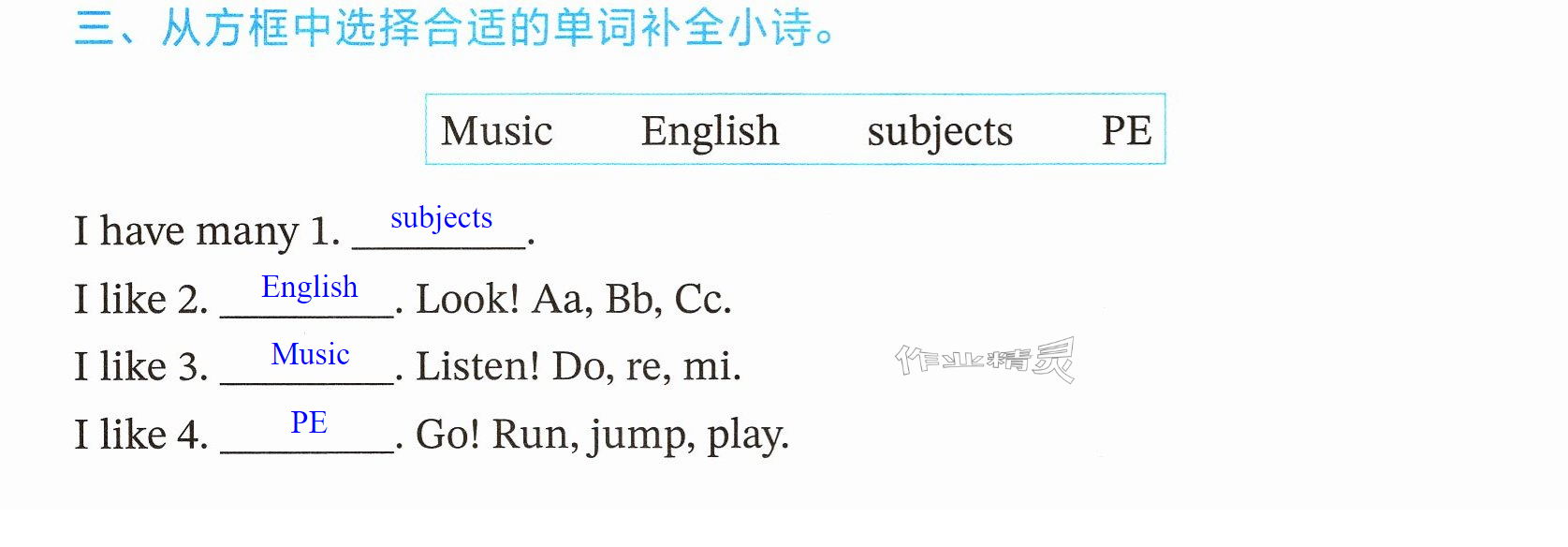 三、从方框中选择合适的单词补全小诗。

Music English subjects PE

I have many 1. subjects.
I like 2. English. Look! Aa, Bb, Cc.
I like 3. Music. Listen! Do, re, mi.
I like 4. PE. Go! Run, jump, play.

作业精灵